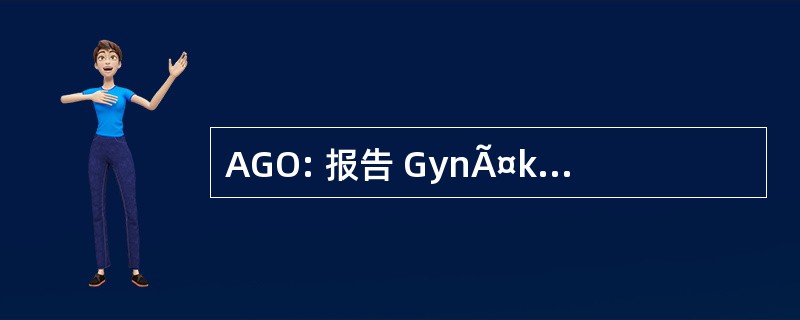 AGO: 报告 GynÃ¤k...